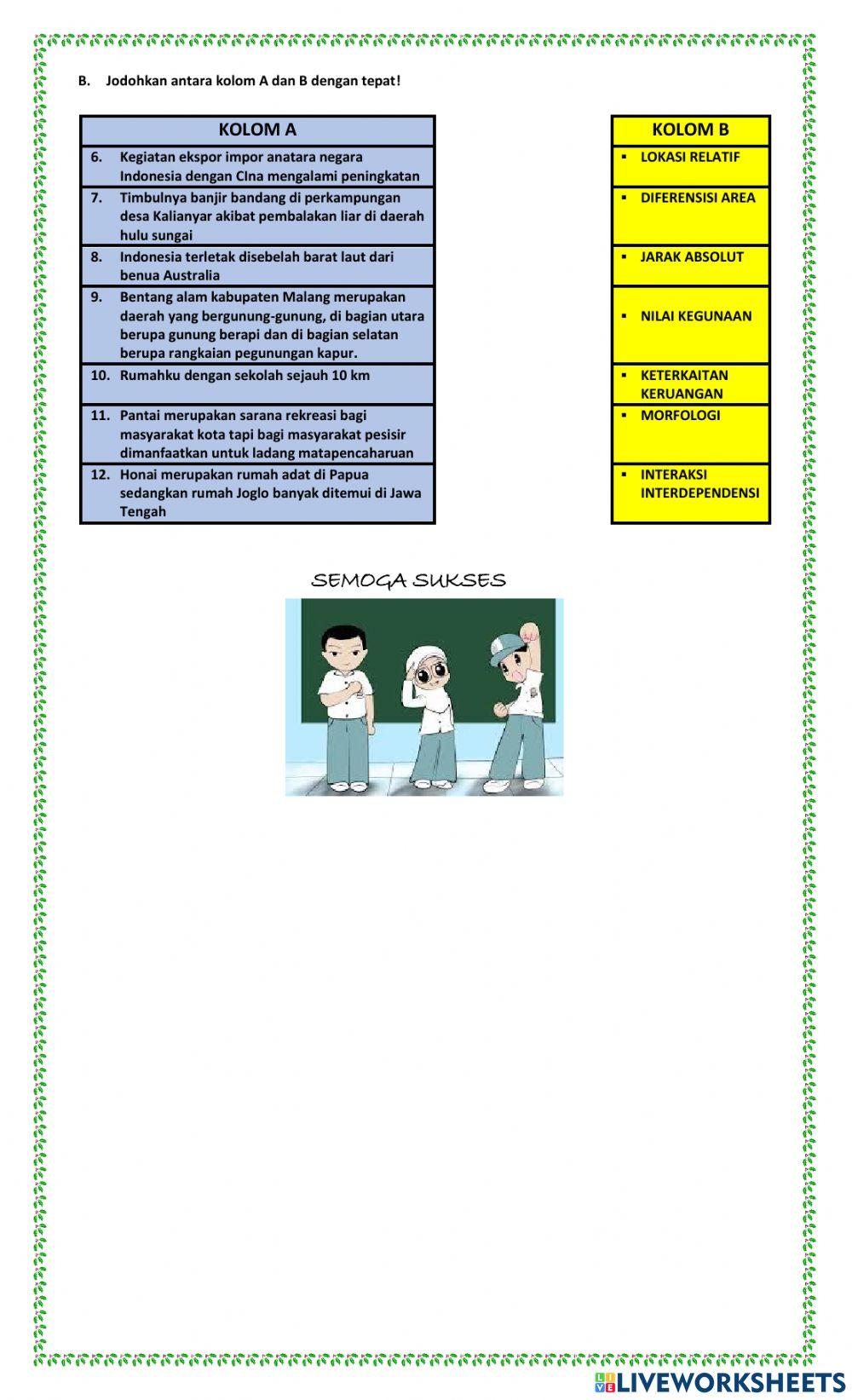 B. Jodohkan antara kolom A dan B dengan tepat!

| KOLOM A |
|---|
| 6. Kegiatan ekspor impor anatara negara Indonesia dengan CIna mengalami peningkatan |
| 7. Timbulnya banjir bandang di perkampungan desa Kalianyar akibat pembalakan liar di daerah hulu sungai |
| 8. Indonesia terletak disebelah barat laut dari benua Australia |
| 9. Bentang alam kabupaten Malang merupakan daerah yang bergunung-gunung, di bagian utara berupa gunung berapi dan di bagian selatan berupa rangkaian pegunungan kapur. |
| 10. Rumahku dengan sekolah sejauh 10 km |
| 11. Pantai merupakan sarana rekreasi bagi masyarakat kota tapi bagi masyarakat pesisir dimanfaatkan untuk ladang matapencaharuan |
| 12. Honai merupakan rumah adat di Papua sedangkan rumah Joglo banyak ditemui di Jawa Tengah |

| KOLOM B |
|---|
| ▪ LOKASI RELATIF |
| ▪ DIFERENSISI AREA |
| ▪ JARAK ABSOLUT |
| ▪ NILAI KEGUNAAN |
| ▪ KETERKAITAN KERUANGAN |
| ▪ MORFOLOGI |
| ▪ INTERAKSI INTERDEPENDENSI |

SEMOGA SUKSES

LIVEWORKSHEETS